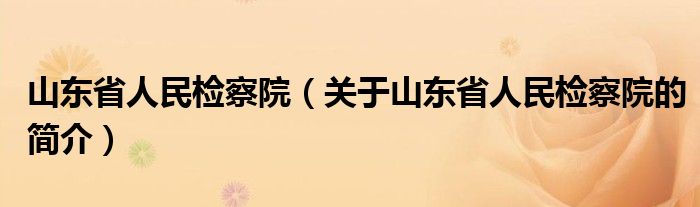 山东省人民检察院（关于山东省人民检察院的简介）